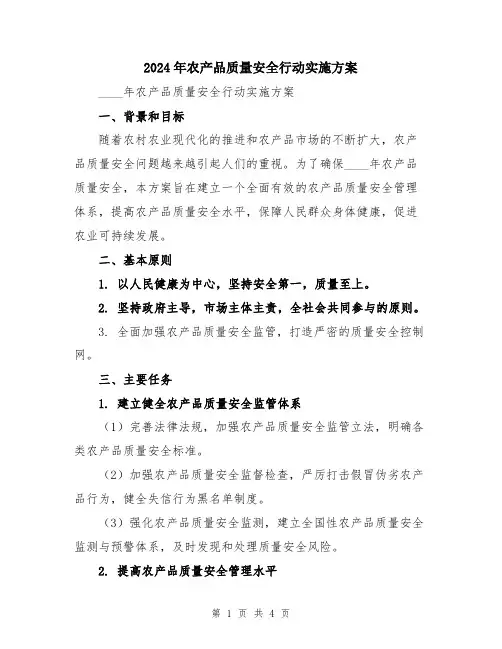 2024年农产品质量安全行动实施方案

____年农产品质量安全行动实施方案

一、背景和目标

随着农村农业现代化的推进和农产品市场的不断扩大，农产品质量安全问题越来越引起人们的重视。为了确保____年农产品质量安全，本方案旨在建立一个全面有效的农产品质量安全管理体系，提高农产品质量安全水平，保障人民群众身体健康，促进农业可持续发展。

二、基本原则

1. 以人民健康为中心，坚持安全第一，质量至上。

2. 坚持政府主导，市场主体主责，全社会共同参与的原则。

3. 全面加强农产品质量安全监管，打造严密的质量安全控制网。

三、主要任务

1. 建立健全农产品质量安全监管体系

（1）完善法律法规，加强农产品质量安全监管立法，明确各类农产品质量安全标准。

（2）加强农产品质量安全监督检查，严厉打击假冒伪劣农产品行为，健全失信行为黑名单制度。

（3）强化农产品质量安全监测，建立全国性农产品质量安全监测与预警体系，及时发现和处理质量安全风险。

2. 提高农产品质量安全管理水平

第 1 页 共 4 页